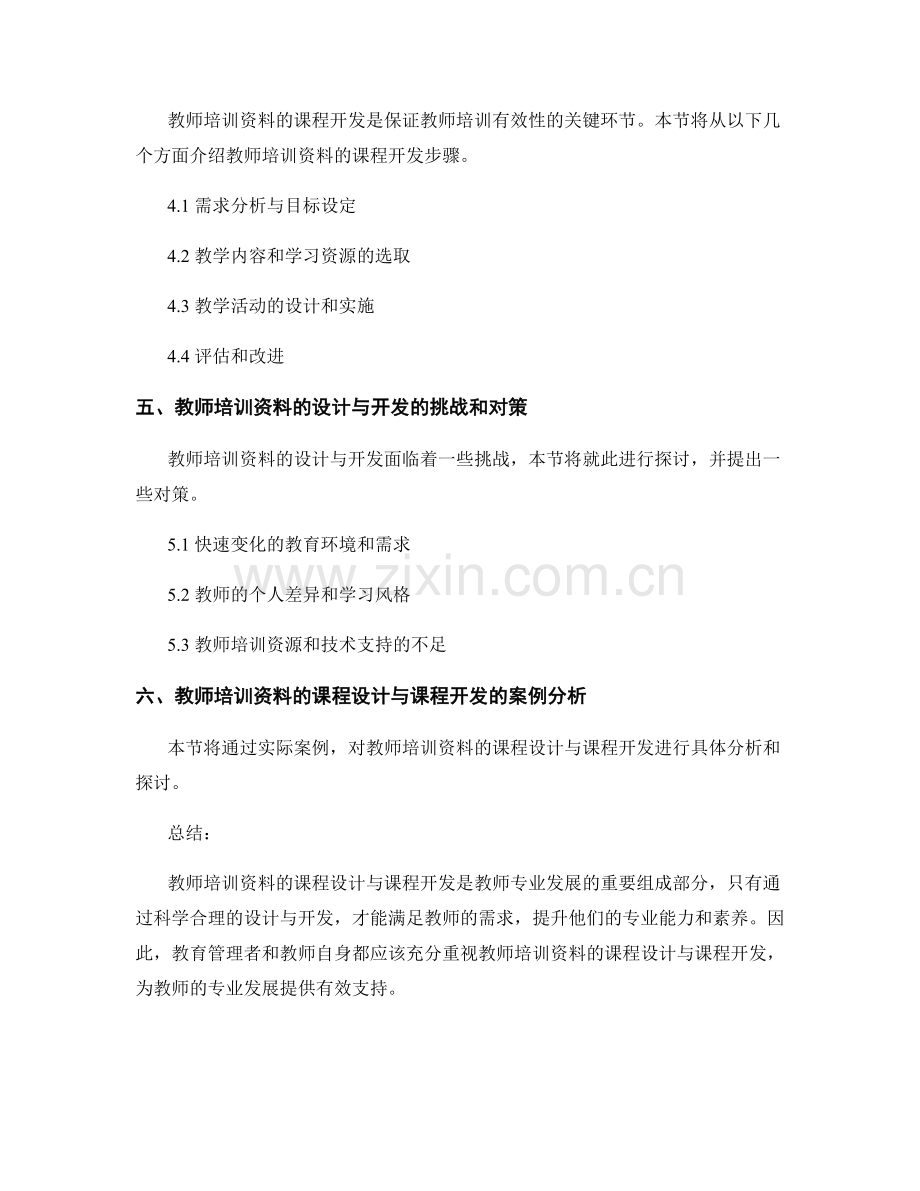 教师培训资料的课程开发是保证教师培训有效性的关键环节。本节将从以下几个方面介绍教师培训资料的课程开发步骤。

4.1 需求分析与目标设定

4.2 教学内容和学习资源的选取

4.3 教学活动的设计和实施

4.4 评估和改进

五、教师培训资料的设计与开发的挑战和对策

教师培训资料的设计与开发面临着一些挑战，本节将就此进行探讨，并提出一些对策。

5.1 快速变化的教育环境和需求

5.2 教师的个人差异和学习风格

5.3 教师培训资源和技术支持的不足

www.zixin.com.cn

六、教师培训资料的课程设计与课程开发的案例分析

本节将通过实际案例，对教师培训资料的课程设计与课程开发进行具体分析和探讨。

总结：

教师培训资料的课程设计与课程开发是教师专业发展的重要组成部分，只有通过科学合理的设计与开发，才能满足教师的需求，提升他们的专业能力和素养。因此，教育管理者和教师自身都应该充分重视教师培训资料的课程设计与课程开发，为教师的专业发展提供有效支持。